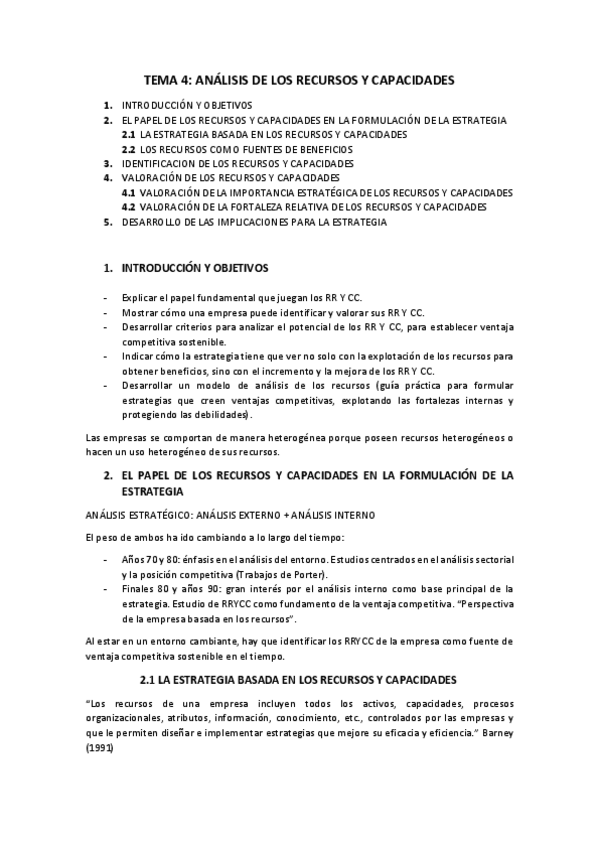 TEMA 4: ANÁLISIS DE LOS RECURSOS Y CAPACIDADES

1. INTRODUCCIÓN Y OBJETIVOS
2. EL PAPEL DE LOS RECURSOS Y CAPACIDADES EN LA FORMULACIÓN DE LA ESTRATEGIA
2.1 LA ESTRATEGIA BASADA EN LOS RECURSOS Y CAPACIDADES
2.2 LOS RECURSOS COMO FUENTES DE BENEFICIOS
3. IDENTIFICACION DE LOS RECURSOS Y CAPACIDADES
4. VALORACIÓN DE LOS RECURSOS Y CAPACIDADES
4.1 VALORACIÓN DE LA IMPORTANCIA ESTRATÉGICA DE LOS RECURSOS Y CAPACIDADES
4.2 VALORACIÓN DE LA FORTALEZA RELATIVA DE LOS RECURSOS Y CAPACIDADES
5. DESARROLLO DE LAS IMPLICACIONES PARA LA ESTRATEGIA

1. INTRODUCCIÓN Y OBJETIVOS

- Explicar el papel fundamental que juegan los RR Y CC.
- Mostrar cómo una empresa puede identificar y valorar sus RR Y CC.
- Desarrollar criterios para analizar el potencial de los RR Y CC, para establecer ventaja competitiva sostenible.
- Indicar cómo la estrategia tiene que ver no solo con la explotación de los recursos para obtener beneficios, sino con el incremento y la mejora de los RR Y CC.
- Desarrollar un modelo de análisis de los recursos (guía práctica para formular estrategias que creen ventajas competitivas, explotando las fortalezas internas y protegiendo las debilidades).

Las empresas se comportan de manera heterogénea porque poseen recursos heterogéneos o hacen un uso heterogéneo de sus recursos.

2. EL PAPEL DE LOS RECURSOS Y CAPACIDADES EN LA FORMULACIÓN DE LA ESTRATEGIA

ANÁLISIS ESTRATÉGICO: ANÁLISIS EXTERNO + ANÁLISIS INTERNO

El peso de ambos ha ido cambiando a lo largo del tiempo:

- Años 70 y 80: énfasis en el análisis del entorno. Estudios centrados en el análisis sectorial y la posición competitiva (Trabajos de Porter).
- Finales 80 y años 90: gran interés por el análisis interno como base principal de la estrategia. Estudio de RRYCC como fundamento de la ventaja competitiva. "Perspectiva de la empresa basada en los recursos".

Al estar en un entorno cambiante, hay que identificar los RRYCC de la empresa como fuente de ventaja competitiva sostenible en el tiempo.

2.1 LA ESTRATEGIA BASADA EN LOS RECURSOS Y CAPACIDADES

"Los recursos de una empresa incluyen todos los activos, capacidades, procesos organizacionales, atributos, información, conocimiento, etc., controlados por las empresas y que le permiten diseñar e implementar estrategias que mejore su eficacia y eficiencia." Barney (1991)